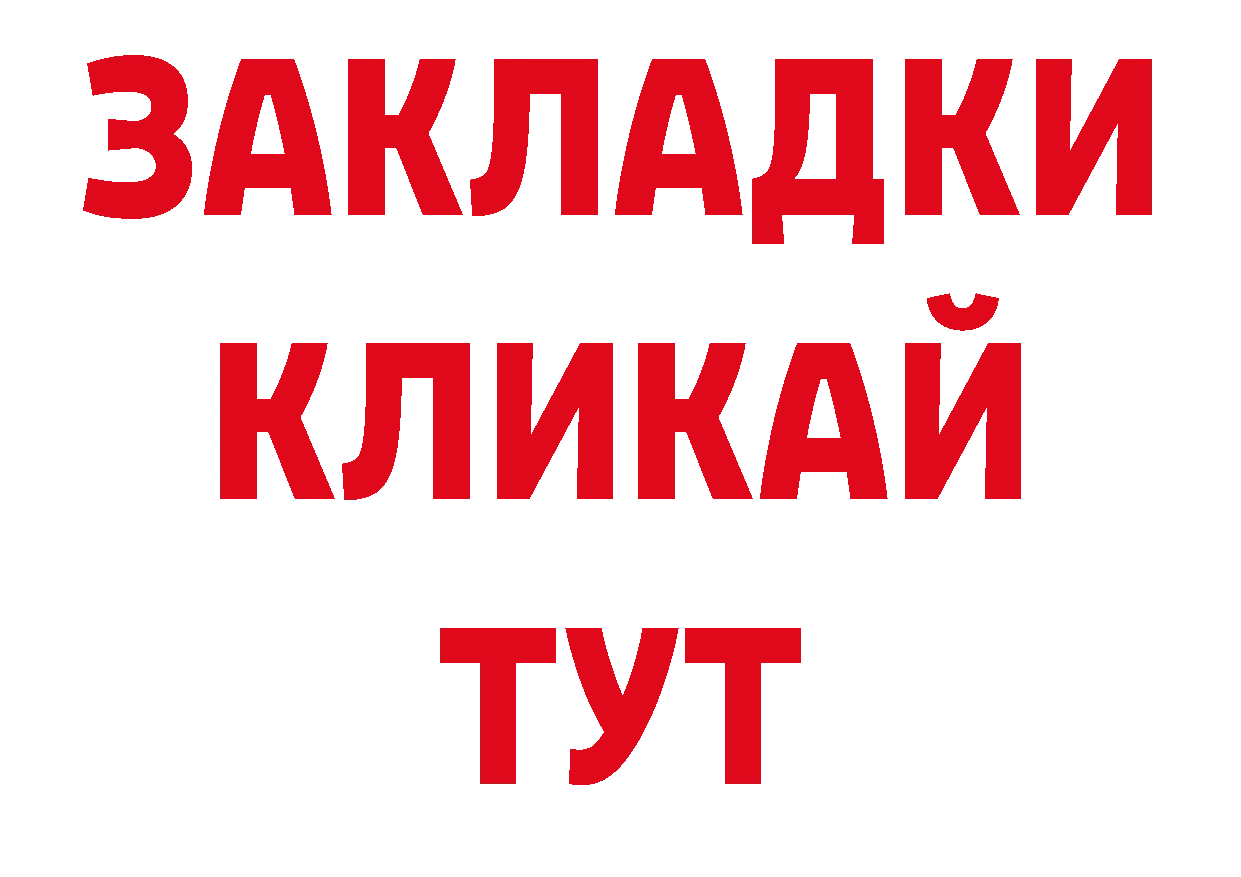 ЗАКЛАДКИ
КЛИКАЙ
ТУТ